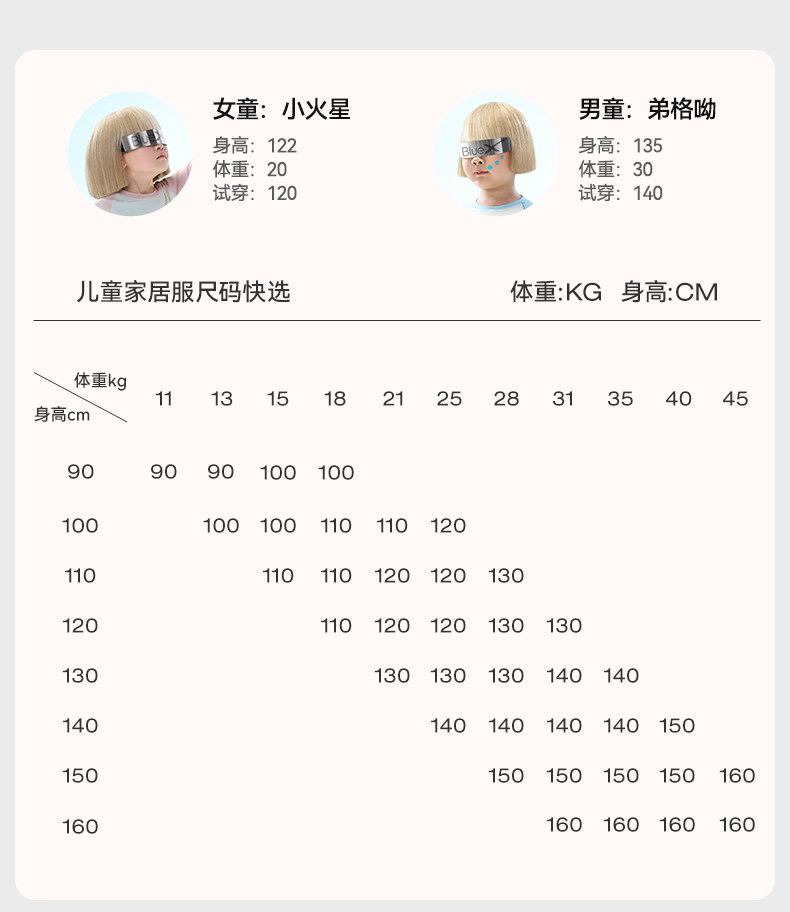 女童：小火星
身高：122
体重：20
试穿：120

男童：弟格呦
身高：135
体重：30
试穿：140

儿童家居服尺码快选

体重:KG 身高:CM

| 体重kg / 身高cm | 11 | 13 | 15 | 18 | 21 | 25 | 28 | 31 | 35 | 40 | 45 |
|---|---|---|---|---|---|---|---|---|---|---|---|
| 90 | 90 | 90 | 100 | 100 | | | | | | | |
| 100 | | 100 | 100 | 110 | 110 | 120 | | | | | |
| 110 | | | 110 | 110 | 120 | 120 | 130 | | | | |
| 120 | | | | 110 | 120 | 120 | 130 | 130 | | | |
| 130 | | | | | 130 | 130 | 130 | 140 | 140 | | |
| 140 | | | | | | 140 | 140 | 140 | 140 | 150 | |
| 150 | | | | | | | 150 | 150 | 150 | 150 | 160 |
| 160 | | | | | | | | 160 | 160 | 160 | 160 |